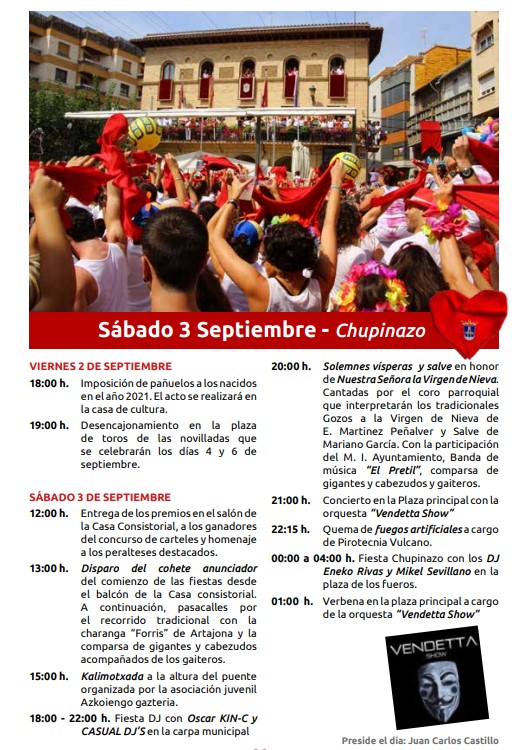 Sábado 3 Septiembre - Chupinazo

VIERNES 2 DE SEPTIEMBRE

18:00 h. Imposición de pañuelos a los nacidos en el año 2021. El acto se realizará en la casa de cultura.

19:00 h. Desencajonamiento en la plaza de toros de las novilladas que se celebrarán los días 4 y 6 de septiembre.

SÁBADO 3 DE SEPTIEMBRE

12:00 h. Entrega de los premios en el salón de la Casa Consistorial, a los ganadores del concurso de carteles y homenaje a los peralteses destacados.

13:00 h. Disparo del cohete anunciador del comienzo de las fiestas desde el balcón de la Casa consistorial. A continuación, pasacalles por el recorrido tradicional con la charanga "Forris" de Artajona y la comparsa de gigantes y cabezudos acompañados de los gaiteros.

15:00 h. Kalimotxada a la altura del puente organizada por la asociación juvenil Azkoiengo gazteria.

18:00 - 22:00 h. Fiesta DJ con Oscar KIN-C y CASUAL DJ'S en la carpa municipal

20:00 h. Solemnes vísperas y salve en honor de Nuestra Señora la Virgen de Nieva. Cantadas por el coro parroquial que interpretarán los tradicionales Gozos a la Virgen de Nieva de E. Martinez Peñalver y Salve de Mariano García. Con la participación del M. I. Ayuntamiento, Banda de música "El Pretil", comparsa de gigantes y cabezudos y gaiteros.

21:00 h. Concierto en la Plaza principal con la orquesta "Vendetta Show"

22:15 h. Quema de fuegos artificiales a cargo de Pirotecnia Vulcano.

00:00 a 04:00 h. Fiesta Chupinazo con los DJ Eneko Rivas y Mikel Sevillano en la plaza de los fueros.

01:00 h. Verbena en la plaza principal a cargo de la orquesta "Vendetta Show"

VENDETTA SHOW

Preside el día: Juan Carlos Castillo